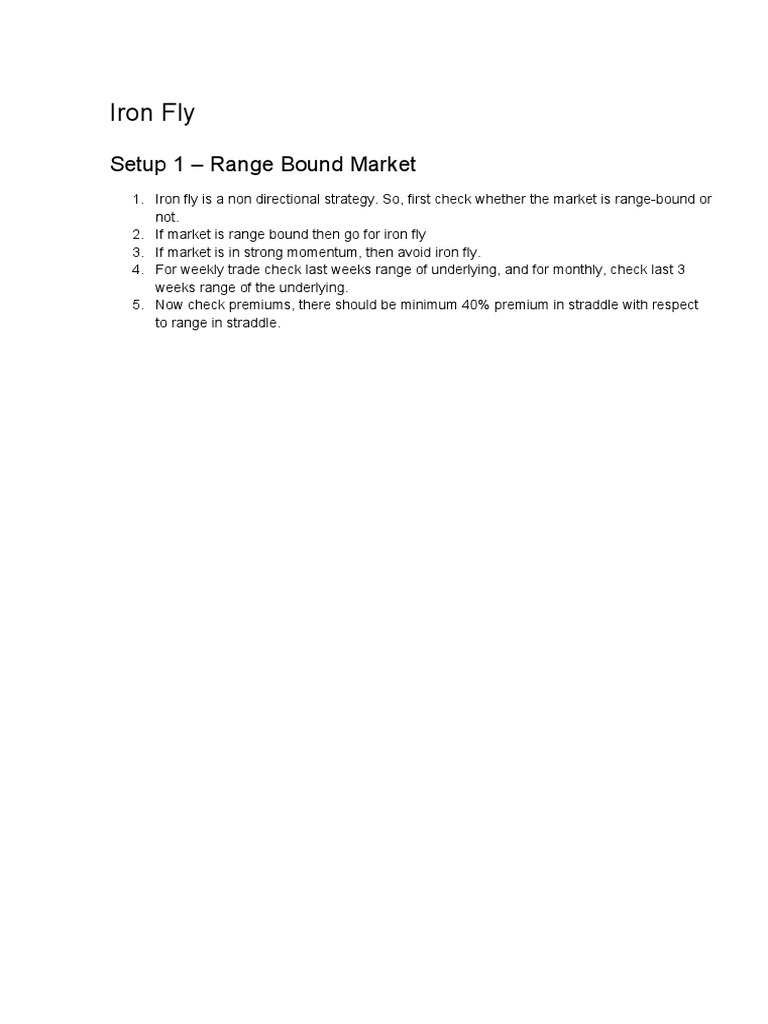 Iron Fly

Setup 1 – Range Bound Market

1. Iron fly is a non directional strategy. So, first check whether the market is range-bound or not.
2. If market is range bound then go for iron fly
3. If market is in strong momentum, then avoid iron fly.
4. For weekly trade check last weeks range of underlying, and for monthly, check last 3 weeks range of the underlying.
5. Now check premiums, there should be minimum 40% premium in straddle with respect to range in straddle.